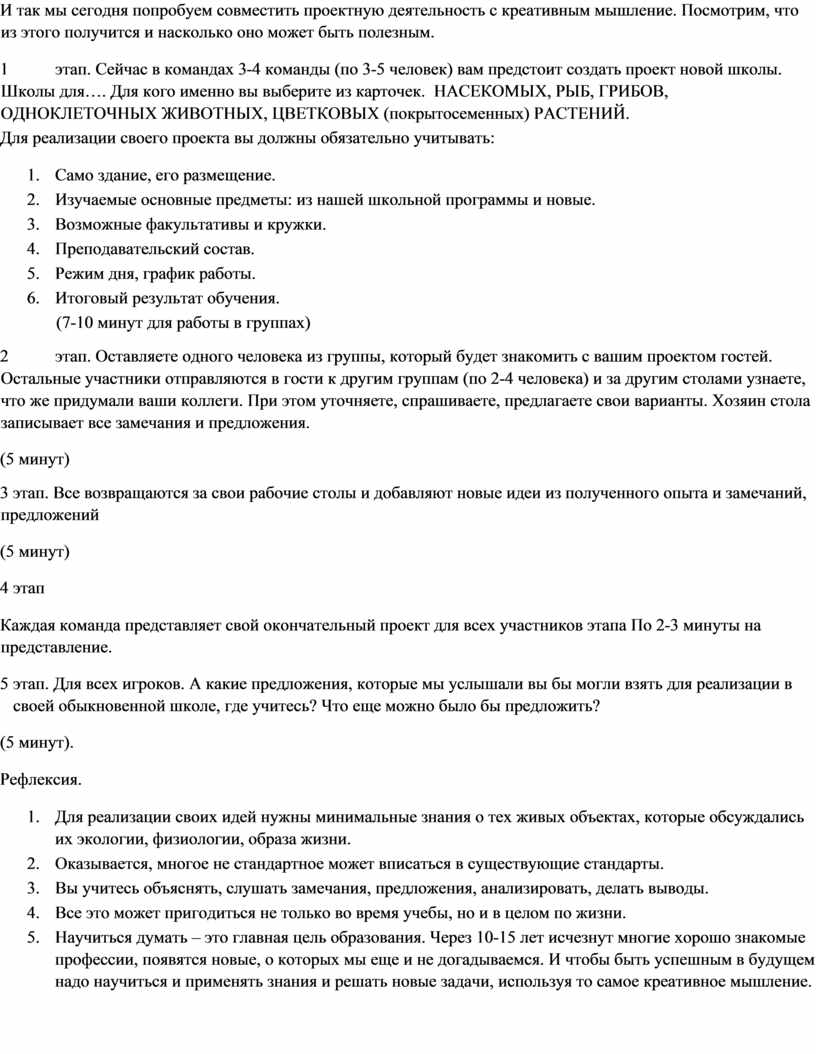 И так мы сегодня попробуем совместить проектную деятельность с креативным мышление. Посмотрим, что из этого получится и насколько оно может быть полезным.

1 этап. Сейчас в командах 3-4 команды (по 3-5 человек) вам предстоит создать проект новой школы. Школы для…. Для кого именно вы выберите из карточек. НАСЕКОМЫХ, РЫБ, ГРИБОВ, ОДНОКЛЕТОЧНЫХ ЖИВОТНЫХ, ЦВЕТКОВЫХ (покрытосеменных) РАСТЕНИЙ.
Для реализации своего проекта вы должны обязательно учитывать:

1. Само здание, его размещение.
2. Изучаемые основные предметы: из нашей школьной программы и новые.
3. Возможные факультативы и кружки.
4. Преподавательский состав.
5. Режим дня, график работы.
6. Итоговый результат обучения.
(7-10 минут для работы в группах)

2 этап. Оставляете одного человека из группы, который будет знакомить с вашим проектом гостей. Остальные участники отправляются в гости к другим группам (по 2-4 человека) и за другим столами узнаете, что же придумали ваши коллеги. При этом уточняете, спрашиваете, предлагаете свои варианты. Хозяин стола записывает все замечания и предложения.

(5 минут)

3 этап. Все возвращаются за свои рабочие столы и добавляют новые идеи из полученного опыта и замечаний, предложений

(5 минут)

4 этап

Каждая команда представляет свой окончательный проект для всех участников этапа По 2-3 минуты на представление.

5 этап. Для всех игроков. А какие предложения, которые мы услышали вы бы могли взять для реализации в своей обыкновенной школе, где учитесь? Что еще можно было бы предложить?

(5 минут).

Рефлексия.

1. Для реализации своих идей нужны минимальные знания о тех живых объектах, которые обсуждались их экологии, физиологии, образа жизни.
2. Оказывается, многое не стандартное может вписаться в существующие стандарты.
3. Вы учитесь объяснять, слушать замечания, предложения, анализировать, делать выводы.
4. Все это может пригодиться не только во время учебы, но и в целом по жизни.
5. Научиться думать – это главная цель образования. Через 10-15 лет исчезнут многие хорошо знакомые профессии, появятся новые, о которых мы еще и не догадываемся. И чтобы быть успешным в будущем надо научиться и применять знания и решать новые задачи, используя то самое креативное мышление.